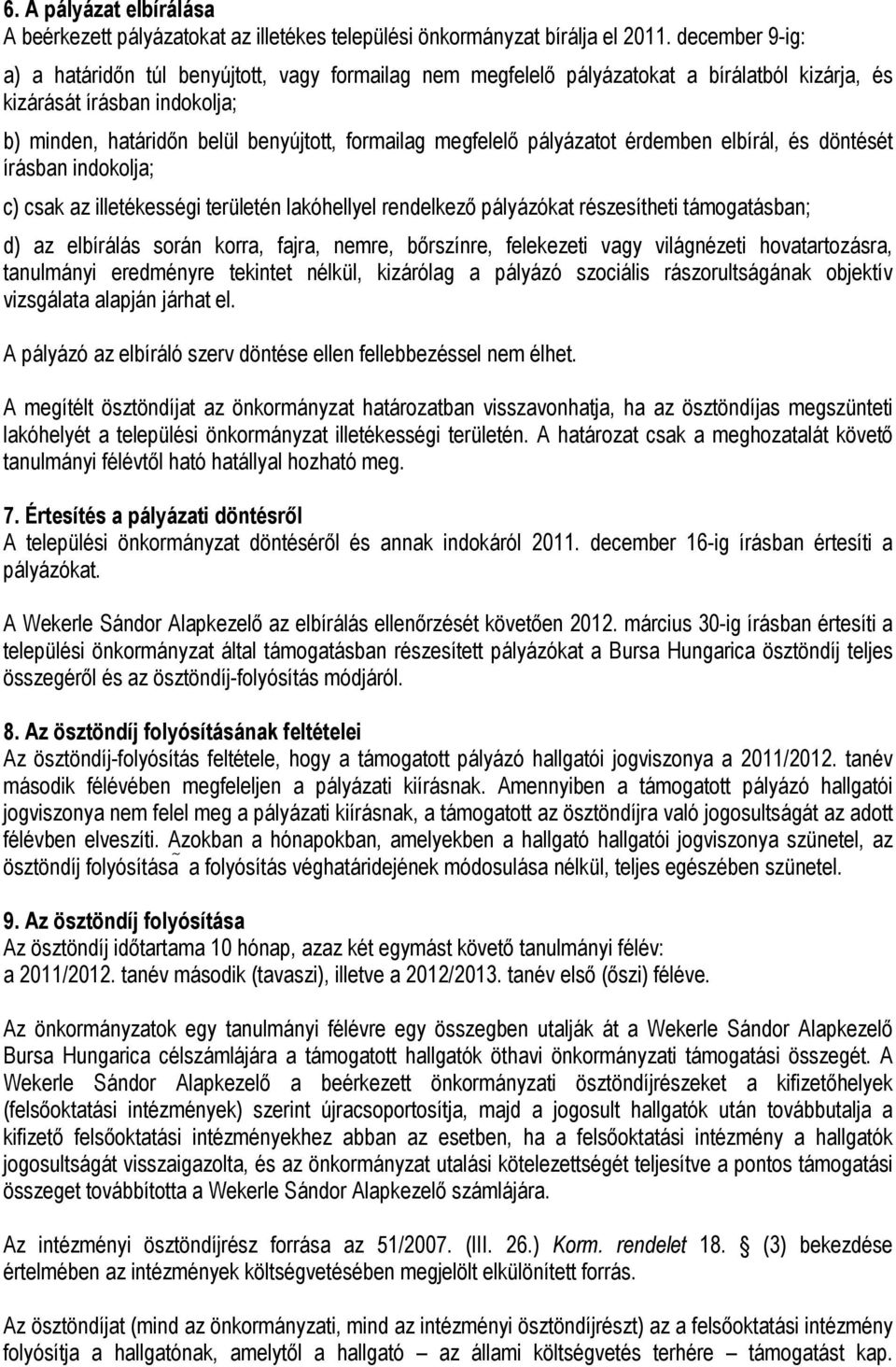 6. A pályázat elbírálása
A beérkezett pályázatokat az illetékes települési önkormányzat bírálja el 2011. december 9-ig:

a) a határidőn túl benyújtott, vagy formailag nem megfelelő pályázatokat a bírálatból kizárja, és kizárását írásban indokolja;

b) minden, határidőn belül benyújtott, formailag megfelelő pályázatot érdemben elbírál, és döntését írásban indokolja;

c) csak az illetékességi területén lakóhellyel rendelkező pályázókat részesítheti támogatásban;

d) az elbírálás során korra, fajra, nemre, bőrszínre, felekezeti vagy világnézeti hovatartozásra, tanulmányi eredményre tekintet nélkül, kizárólag a pályázó szociális rászorultságának objektív vizsgálata alapján járhat el.

A pályázó az elbíráló szerv döntése ellen fellebbezéssel nem élhet.

A megítélt ösztöndíjat az önkormányzat határozatban visszavonhatja, ha az ösztöndíjas megszünteti lakóhelyét a települési önkormányzat illetékességi területén. A határozat csak a meghozatalát követő tanulmányi félévtől ható hatállyal hozható meg.

7. Értesítés a pályázati döntésről
A települési önkormányzat döntéséről és annak indokáról 2011. december 16-ig írásban értesíti a pályázókat.

A Wekerle Sándor Alapkezelő az elbírálás ellenőrzését követően 2012. március 30-ig írásban értesíti a települési önkormányzat által támogatásban részesített pályázókat a Bursa Hungarica ösztöndíj teljes összegéről és az ösztöndíj-folyósítás módjáról.

8. Az ösztöndíj folyósításának feltételei
Az ösztöndíj-folyósítás feltétele, hogy a támogatott pályázó hallgatói jogviszonya a 2011/2012. tanév második félévében megfeleljen a pályázati kiírásnak. Amennyiben a támogatott pályázó hallgatói jogviszonya nem felel meg a pályázati kiírásnak, a támogatott az ösztöndíjra való jogosultságát az adott félévben elveszíti. Azokban a hónapokban, amelyekben a hallgató hallgatói jogviszonya szünetel, az ösztöndíj folyósítása a folyósítás véghatáridejének módosulása nélkül, teljes egészében szünetel.

9. Az ösztöndíj folyósítása
Az ösztöndíj időtartama 10 hónap, azaz két egymást követő tanulmányi félév: a 2011/2012. tanév második (tavaszi), illetve a 2012/2013. tanév első (őszi) féléve.

Az önkormányzatok egy tanulmányi félévre egy összegben utalják át a Wekerle Sándor Alapkezelő Bursa Hungarica célszámlájára a támogatott hallgatók öthavi önkormányzati támogatási összegét. A Wekerle Sándor Alapkezelő a beérkezett önkormányzati ösztöndíjrészeket a kifizetőhelyek (felsőoktatási intézmények) szerint újracsoportosítja, majd a jogosult hallgatók után továbbutalja a kifizető felsőoktatási intézményekhez abban az esetben, ha a felsőoktatási intézmény a hallgatók jogosultságát visszaigazolta, és az önkormányzat utalási kötelezettségét teljesítve a pontos támogatási összeget továbbította a Wekerle Sándor Alapkezelő számlájára.

Az intézményi ösztöndíjrész forrása az 51/2007. (III. 26.) Korm. rendelet 18. (3) bekezdése értelmében az intézmények költségvetésében megjelölt elkülönített forrás.

Az ösztöndíjat (mind az önkormányzati, mind az intézményi ösztöndíjrészt) az a felsőoktatási intézmény folyósítja a hallgatónak, amelytől a hallgató – az állami költségvetés terhére – támogatást kap.